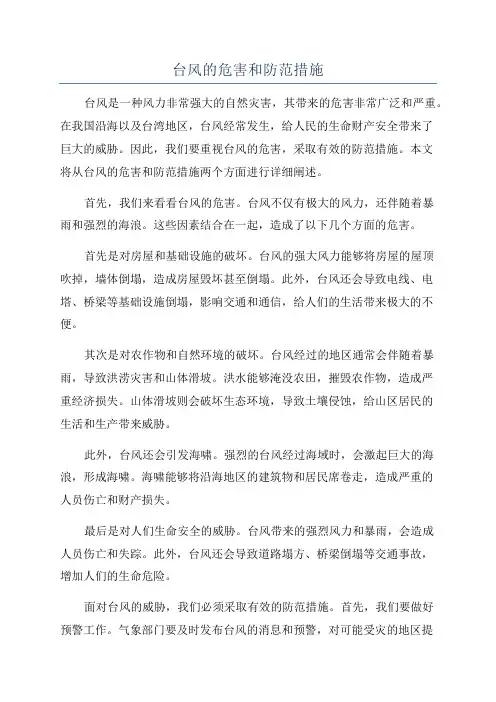 台风的危害和防范措施

台风是一种风力非常强大的自然灾害，其带来的危害非常广泛和严重。在我国沿海以及台湾地区，台风经常发生，给人民的生命财产安全带来了巨大的威胁。因此，我们要重视台风的危害，采取有效的防范措施。本文将从台风的危害和防范措施两个方面进行详细阐述。

首先，我们来看看台风的危害。台风不仅有极大的风力，还伴随着暴雨和强烈的海浪。这些因素结合在一起，造成了以下几个方面的危害。

首先是对房屋和基础设施的破坏。台风的强大风力能够将房屋的屋顶吹掉，墙体倒塌，造成房屋毁坏甚至倒塌。此外，台风还会导致电线、电塔、桥梁等基础设施倒塌，影响交通和通信，给人们的生活带来极大的不便。

其次是对农作物和自然环境的破坏。台风经过的地区通常会伴随着暴雨，导致洪涝灾害和山体滑坡。洪水能够淹没农田，摧毁农作物，造成严重经济损失。山体滑坡则会破坏生态环境，导致土壤侵蚀，给山区居民的生活和生产带来威胁。

此外，台风还会引发海啸。强烈的台风经过海域时，会激起巨大的海浪，形成海啸。海啸能够将沿海地区的建筑物和居民席卷走，造成严重的人员伤亡和财产损失。

最后是对人们生命安全的威胁。台风带来的强烈风力和暴雨，会造成人员伤亡和失踪。此外，台风还会导致道路塌方、桥梁倒塌等交通事故，增加人们的生命危险。

面对台风的威胁，我们必须采取有效的防范措施。首先，我们要做好预警工作。气象部门要及时发布台风的消息和预警，对可能受灾的地区提